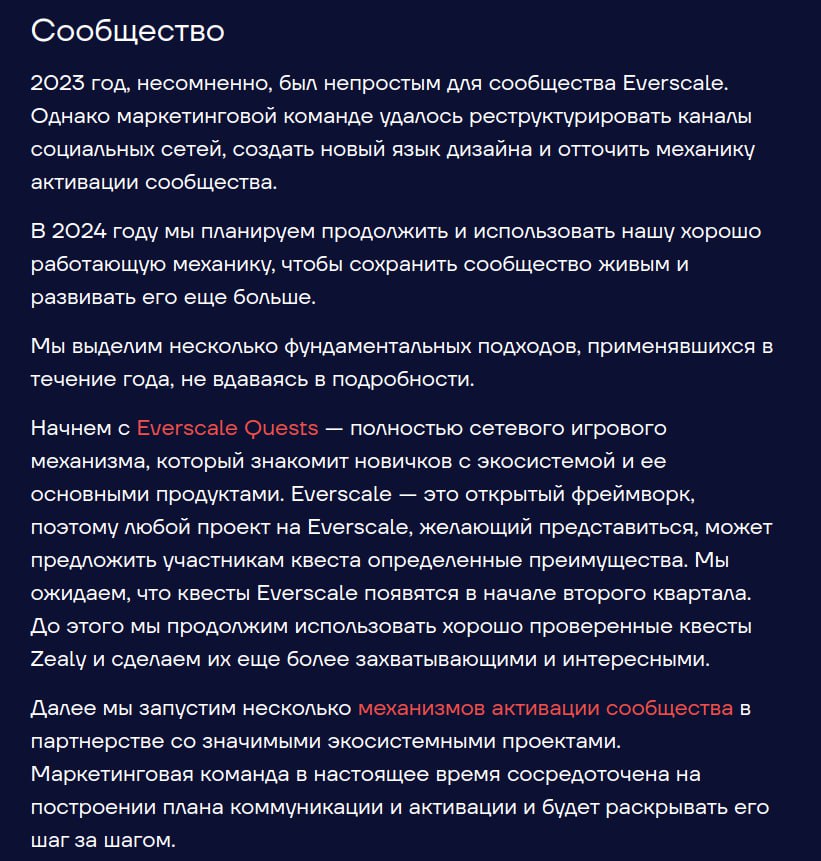 Сообщество

2023 год, несомненно, был непростым для сообщества Everscale. Однако маркетинговой команде удалось реструктурировать каналы социальных сетей, создать новый язык дизайна и отточить механику активации сообщества.

В 2024 году мы планируем продолжить и использовать нашу хорошо работающую механику, чтобы сохранить сообщество живым и развивать его еще больше.

Мы выделим несколько фундаментальных подходов, применявшихся в течение года, не вдаваясь в подробности.

Начнем с Everscale Quests — полностью сетевого игрового механизма, который знакомит новичков с экосистемой и ее основными продуктами. Everscale — это открытый фреймворк, поэтому любой проект на Everscale, желающий представиться, может предложить участникам квеста определенные преимущества. Мы ожидаем, что квесты Everscale появятся в начале второго квартала. До этого мы продолжим использовать хорошо проверенные квесты Zealy и сделаем их еще более захватывающими и интересными.

Далее мы запустим несколько механизмов активации сообщества в партнерстве со значимыми экосистемными проектами. Маркетинговая команда в настоящее время сосредоточена на построении плана коммуникации и активации и будет раскрывать его шаг за шагом.